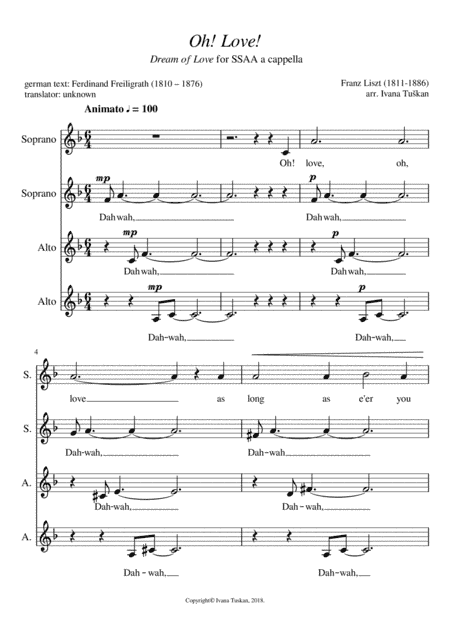 Oh! Love!

Dream of Love for SSAA a cappella

german text: Ferdinand Freiligrath (1810 – 1876)
translator: unknown

Franz Liszt (1811-1886)
arr. Ivana Tuškan

Animato ♩ = 100

Soprano

Oh! love, oh,

Soprano

mp

Dah wah,

p

Dah wah,

Alto

mp

Dah wah,

p

Dah wah,

Alto

mp

Dah-wah,

p

Dah-wah,

4

S.

love as long as e'er you

S.

Dah-wah, Dah-wah

A.

Dah-wah, Dah - wah,

A.

Dah - wah, Dah-wah,

Copyright© Ivana Tuskan, 2018.